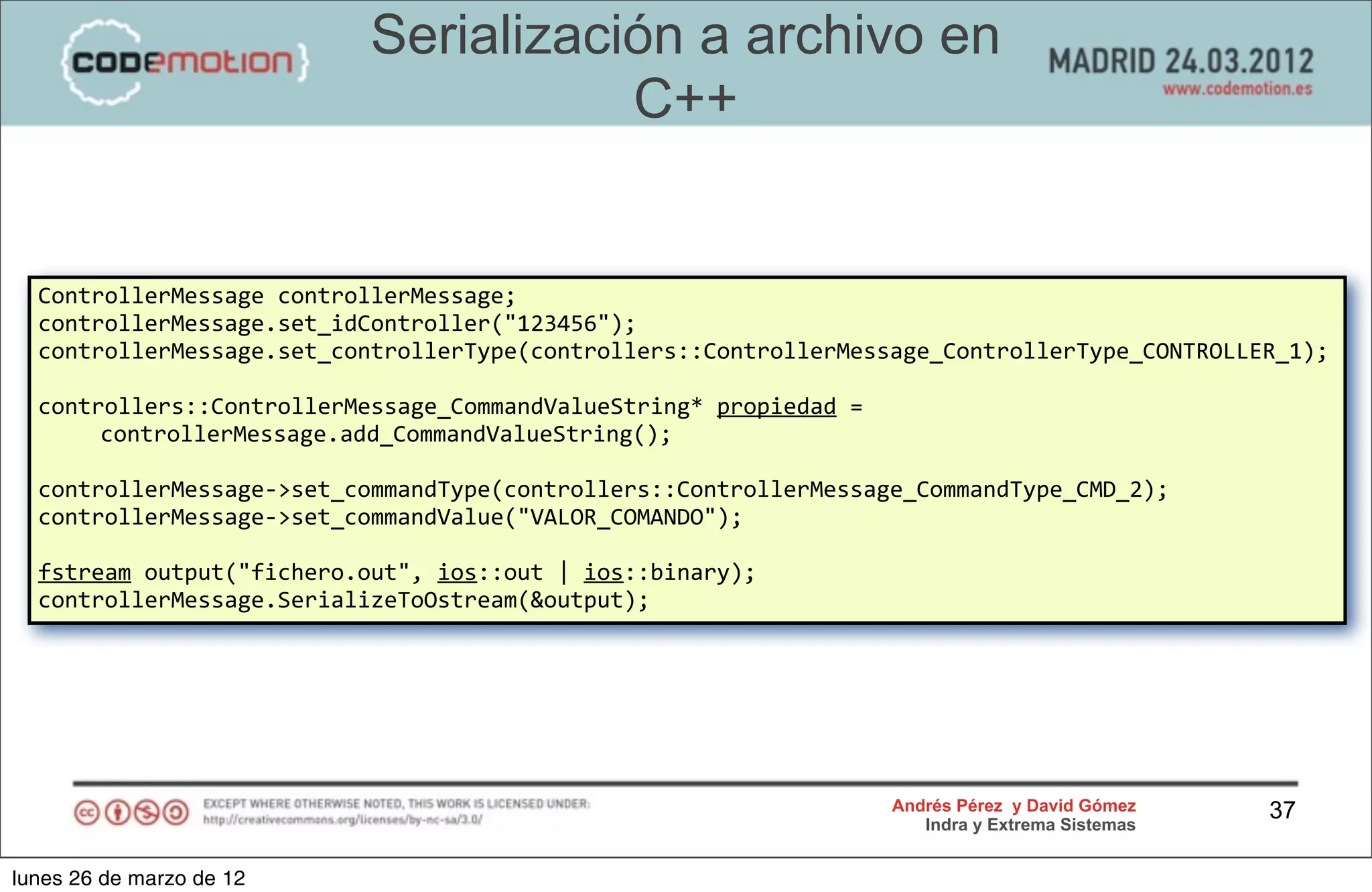 {codemotion}

Serialización a archivo en C++

MADRID 24.03.2012
www.codemotion.es

ControllerMessage controllerMessage;
controllerMessage.set_idController("123456");
controllerMessage.set_controllerType(controllers::ControllerMessage_ControllerType_CONTROLLER_1);

controllers::ControllerMessage_CommandValueString* propiedad =
    controllerMessage.add_CommandValueString();

controllerMessage->set_commandType(controllers::ControllerMessage_CommandType_CMD_2);
controllerMessage->set_commandValue("VALOR_COMANDO");

fstream output("fichero.out", ios::out | ios::binary);
controllerMessage.SerializeToOstream(&output);

EXCEPT WHERE OTHERWISE NOTED, THIS WORK IS LICENSED UNDER:
http://creativecommons.org/licenses/by-nc-sa/3.0/

Andrés Pérez y David Gómez
Indra y Extrema Sistemas

37

lunes 26 de marzo de 12